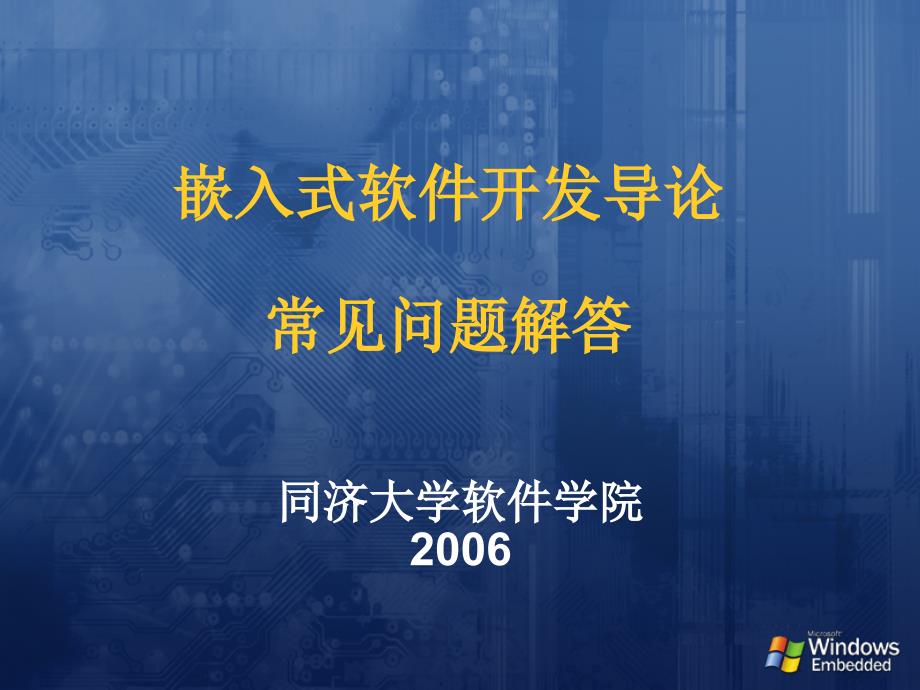 嵌入式软件开发导论

常见问题解答

同济大学软件学院
2006

Microsoft
Windows
Embedded